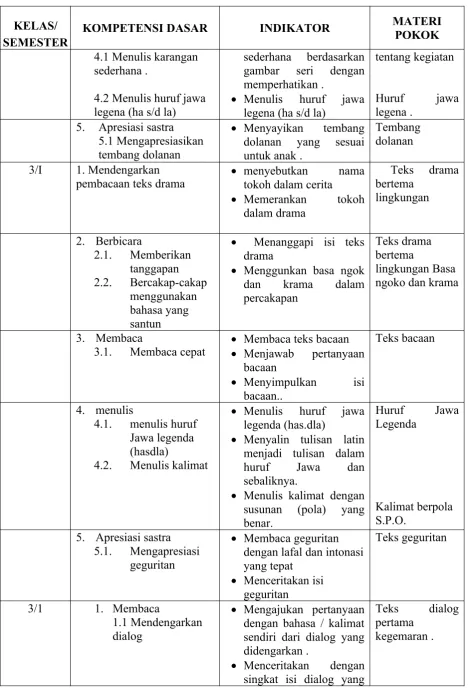 | KELAS/ SEMESTER | KOMPETENSI DASAR | INDIKATOR | MATERI POKOK |
|---|---|---|---|
| | 4.1 Menulis karangan sederhana . 4.2 Menulis huruf jawa legena (ha s/d la) | sederhana berdasarkan gambar seri dengan memperhatikan . • Menulis huruf jawa legena (ha s/d la) | tentang kegiatan Huruf jawa legena . |
| | 5. Apresiasi sastra 5.1 Mengapresiasikan tembang dolanan | • Menyayikan tembang dolanan yang sesuai untuk anak . | Tembang dolanan |
| 3/I | 1. Mendengarkan pembacaan teks drama | • menyebutkan nama tokoh dalam cerita • Memerankan tokoh dalam drama | Teks drama bertema lingkungan |
| | 2. Berbicara 2.1. Memberikan tanggapan 2.2. Bercakap-cakap menggunakan bahasa yang santun | • Menanggapi isi teks drama • Menggunkan basa ngok dan krama dalam percakapan | Teks drama bertema lingkungan Basa ngoko dan krama |
| | 3. Membaca 3.1. Membaca cepat | • Membaca teks bacaan • Menjawab pertanyaan bacaan • Menyimpulkan isi bacaan.. | Teks bacaan |
| | 4. menulis 4.1. menulis huruf Jawa legenda (hasdla) 4.2. Menulis kalimat | • Menulis huruf jawa legenda (has.dla) • Menyalin tulisan latin menjadi tulisan dalam huruf Jawa dan sebaliknya. • Menulis kalimat dengan susunan (pola) yang benar. | Huruf Jawa Legenda Kalimat berpola S.P.O. |
| | 5. Apresiasi sastra 5.1. Mengapresiasi geguritan | • Membaca geguritan dengan lafal dan intonasi yang tepat • Menceritakan isi geguritan | Teks geguritan |
| 3/1 | 1. Membaca 1.1 Mendengarkan dialog | • Mengajukan pertanyaan dengan bahasa / kalimat sendiri dari dialog yang didengarkan . • Menceritakan dengan singkat isi dialog yang | Teks dialog pertama kegemaran . |